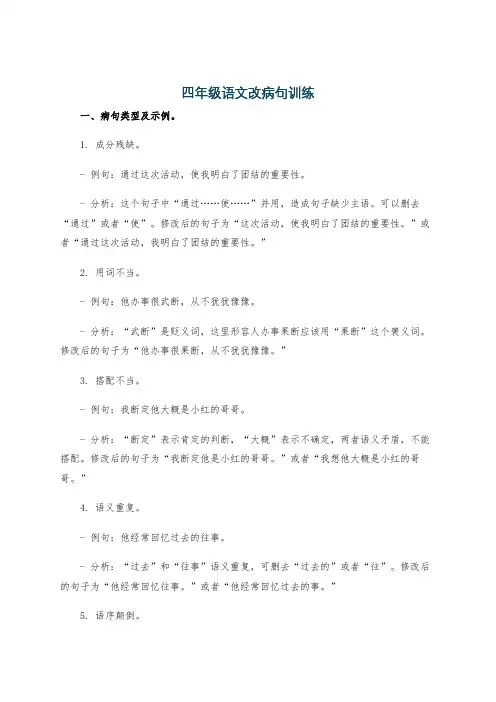 四年级语文改病句训练

一、病句类型及示例。

1. 成分残缺。

- 例句：通过这次活动，使我明白了团结的重要性。

- 分析：这个句子中“通过……使……”并用，造成句子缺少主语。可以删去“通过”或者“使”。修改后的句子为“这次活动，使我明白了团结的重要性。”或者“通过这次活动，我明白了团结的重要性。”

2. 用词不当。

- 例句：他办事很武断，从不犹犹豫豫。

- 分析：“武断”是贬义词，这里形容人办事果断应该用“果断”这个褒义词。修改后的句子为“他办事很果断，从不犹犹豫豫。”

3. 搭配不当。

- 例句：我断定他大概是小红的哥哥。

- 分析：“断定”表示肯定的判断，“大概”表示不确定，两者语义矛盾，不能搭配。修改后的句子为“我断定他是小红的哥哥。”或者“我想他大概是小红的哥哥。”

4. 语义重复。

- 例句：他经常回忆过去的往事。

- 分析：“过去”和“往事”语义重复，可删去“过去的”或者“往”。修改后的句子为“他经常回忆往事。”或者“他经常回忆过去的事。”

5. 语序颠倒。